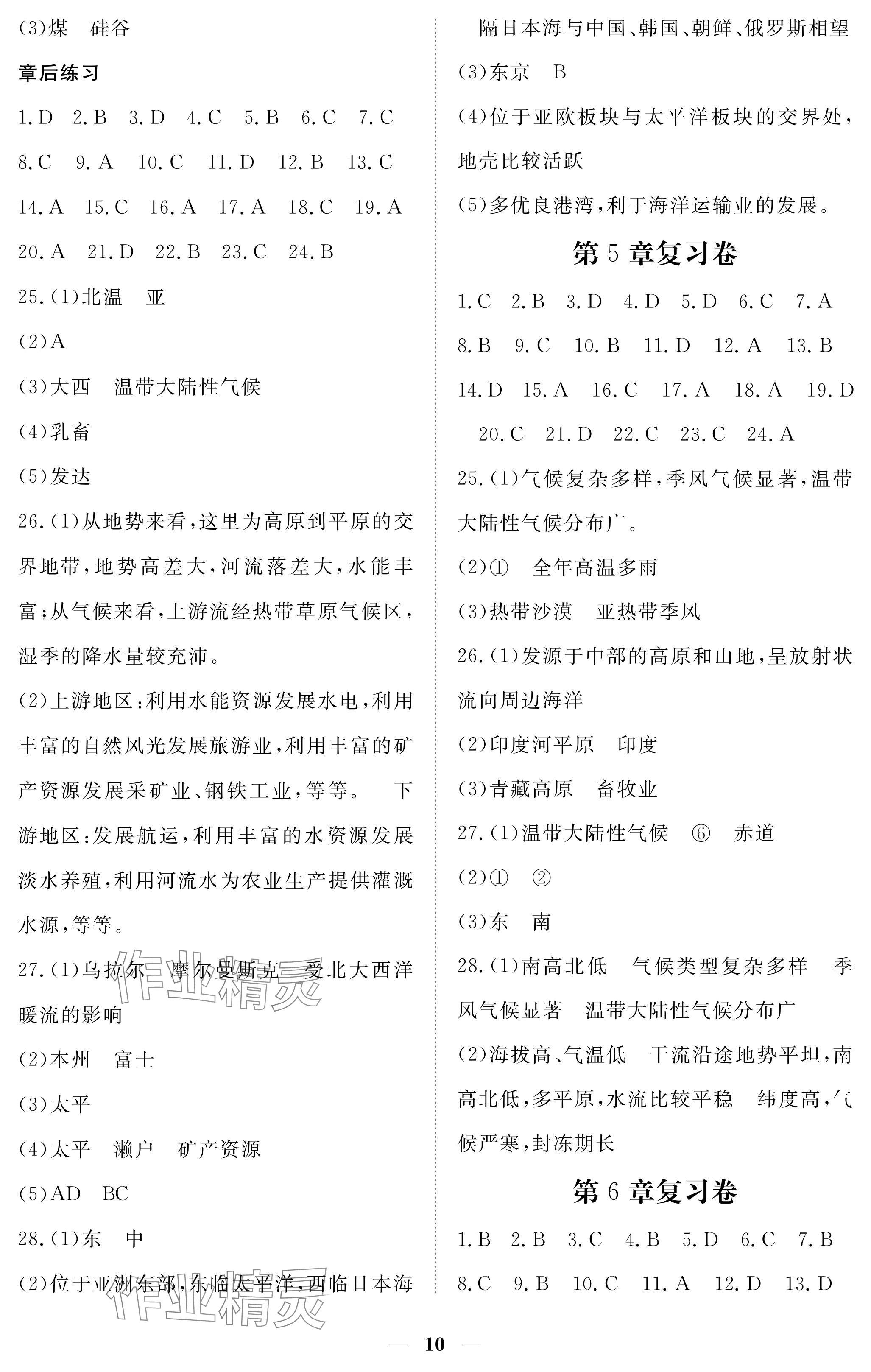 (3)煤　硅谷

章后练习

1.D　2.B　3.D　4.C　5.B　6.C　7.C

8.C　9.A　10.C　11.D　12.B　13.C

14.A　15.C　16.A　17.A　18.C　19.A

20.A　21.D　22.B　23.C　24.B

25.(1)北温　亚

(2)A

(3)大西　温带大陆性气候

(4)乳畜

(5)发达

26.(1)从地势来看,这里为高原到平原的交界地带,地势高差大,河流落差大,水能丰富;从气候来看,上游流经热带草原气候区,湿季的降水量较充沛。

(2)上游地区:利用水能资源发展水电,利用丰富的自然风光发展旅游业,利用丰富的矿产资源发展采矿业、钢铁工业,等等。　下游地区:发展航运,利用丰富的水资源发展淡水养殖,利用河流水为农业生产提供灌溉水源,等等。

27.(1)乌拉尔　摩尔曼斯克　受北大西洋暖流的影响

(2)本州　富士

(3)太平

(4)太平　濑户　矿产资源

(5)AD　BC

28.(1)东　中

(2)位于亚洲东部,东临太平洋,西临日本海隔日本海与中国、韩国、朝鲜、俄罗斯相望

(3)东京　B

(4)位于亚欧板块与太平洋板块的交界处,地壳比较活跃

(5)多优良港湾,利于海洋运输业的发展。

第5章复习卷

1.C　2.B　3.D　4.D　5.D　6.C　7.A

8.B　9.C　10.B　11.D　12.A　13.B

14.D　15.A　16.C　17.A　18.A　19.D

20.C　21.D　22.C　23.C　24.A

25.(1)气候复杂多样,季风气候显著,温带大陆性气候分布广。

(2)①　全年高温多雨

(3)热带沙漠　亚热带季风

26.(1)发源于中部的高原和山地,呈放射状流向周边海洋

(2)印度河平原　印度

(3)青藏高原　畜牧业

27.(1)温带大陆性气候　⑥　赤道

(2)①　②

(3)东　南

28.(1)南高北低　气候类型复杂多样　季风气候显著　温带大陆性气候分布广

(2)海拔高、气温低　干流沿途地势平坦,南高北低,多平原,水流比较平稳　纬度高,气候严寒,封冻期长

第6章复习卷

1.B　2.B　3.C　4.B　5.D　6.C　7.B

8.C　9.B　10.C　11.A　12.D　13.D

— 10 —

作业精灵
作业精灵